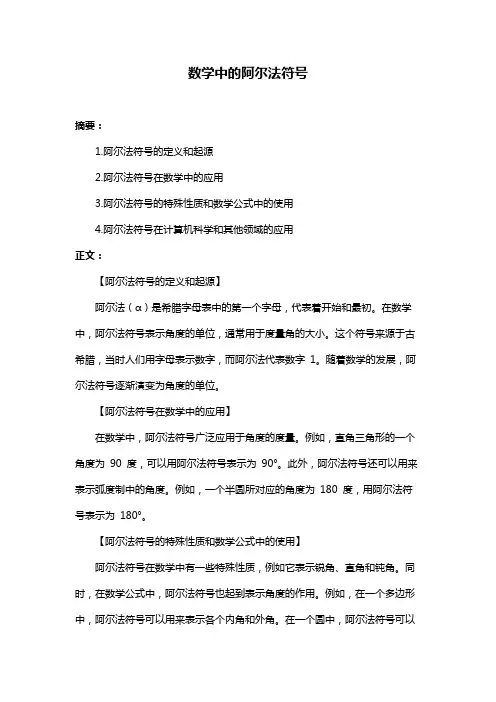 数学中的阿尔法符号

摘要：

1.阿尔法符号的定义和起源

2.阿尔法符号在数学中的应用

3.阿尔法符号的特殊性质和数学公式中的使用

4.阿尔法符号在计算机科学和其他领域的应用

正文：

【阿尔法符号的定义和起源】

阿尔法（α）是希腊字母表中的第一个字母，代表着开始和最初。在数学中，阿尔法符号表示角度的单位，通常用于度量角的大小。这个符号来源于古希腊，当时人们用字母表示数字，而阿尔法代表数字 1。随着数学的发展，阿尔法符号逐渐演变为角度的单位。

【阿尔法符号在数学中的应用】

在数学中，阿尔法符号广泛应用于角度的度量。例如，直角三角形的一个角度为 90 度，可以用阿尔法符号表示为 90°。此外，阿尔法符号还可以用来表示弧度制中的角度。例如，一个半圆所对应的角度为 180 度，用阿尔法符号表示为 180°。

【阿尔法符号的特殊性质和数学公式中的使用】

阿尔法符号在数学中有一些特殊性质，例如它表示锐角、直角和钝角。同时，在数学公式中，阿尔法符号也起到表示角度的作用。例如，在一个多边形中，阿尔法符号可以用来表示各个内角和外角。在一个圆中，阿尔法符号可以